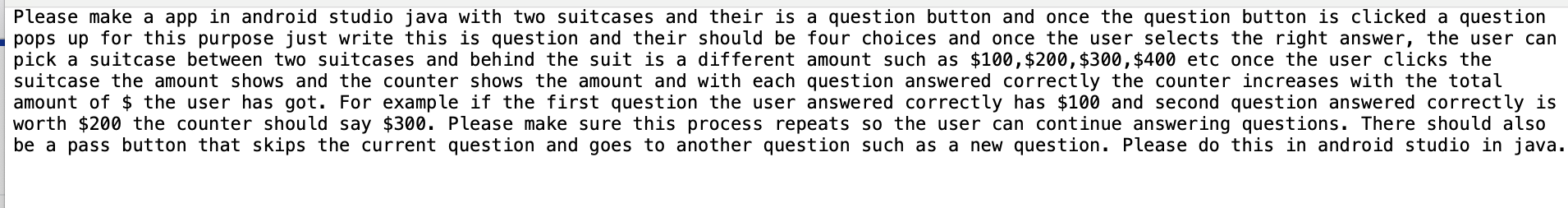 Please make a app in android studio java with two suitcases and their is a question button and once the question button is clicked a question pops up for this purpose just write this is question and their should be four choices and once the user selects the right answer, the user can pick a suitcase between two suitcases and behind the suit is a different amount such as \$100,\$200,\$300,\$400 etc once the user clicks the suitcase the amount shows and the counter shows the amount and with each question answered correctly the counter increases with the total amount of \$ the user has got. For example if the first question the user answered correctly has \$100 and second question answered correctly is worth \$200 the counter should say \$300. Please make sure this process repeats so the user can continue answering questions. There should also be a pass button that skips the current question and goes to another question such as a new question. Please do this in android studio in java.